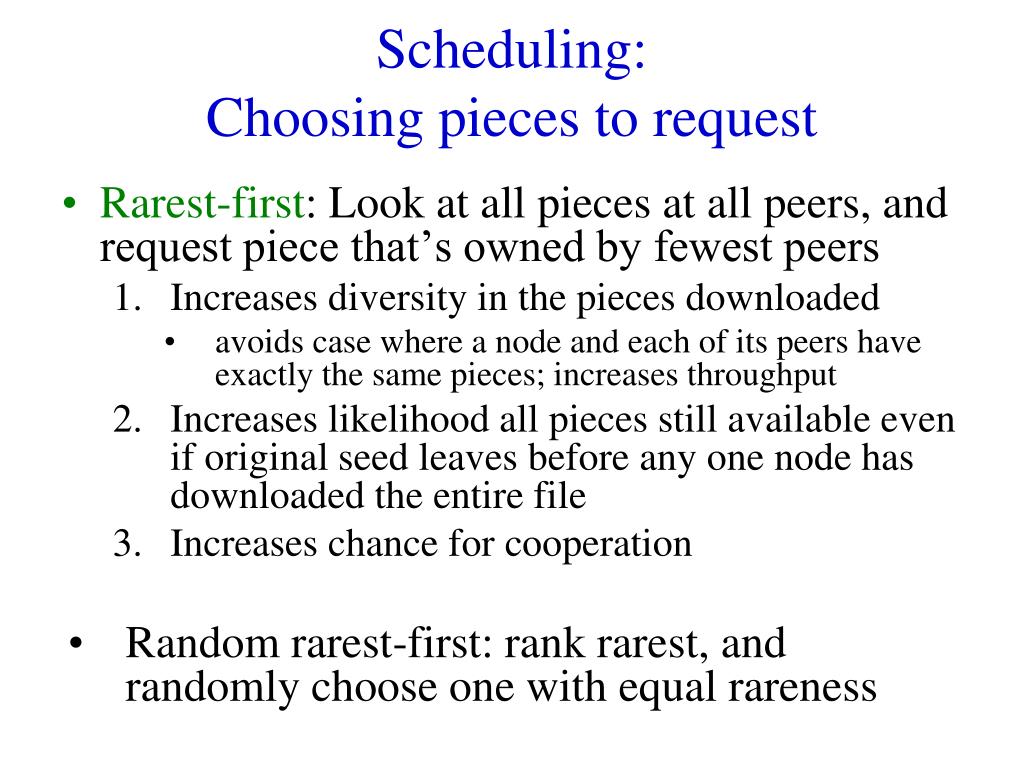 Scheduling:
Choosing pieces to request

• Rarest-first: Look at all pieces at all peers, and request piece that's owned by fewest peers
1. Increases diversity in the pieces downloaded
• avoids case where a node and each of its peers have exactly the same pieces; increases throughput
2. Increases likelihood all pieces still available even if original seed leaves before any one node has downloaded the entire file
3. Increases chance for cooperation

• Random rarest-first: rank rarest, and randomly choose one with equal rareness